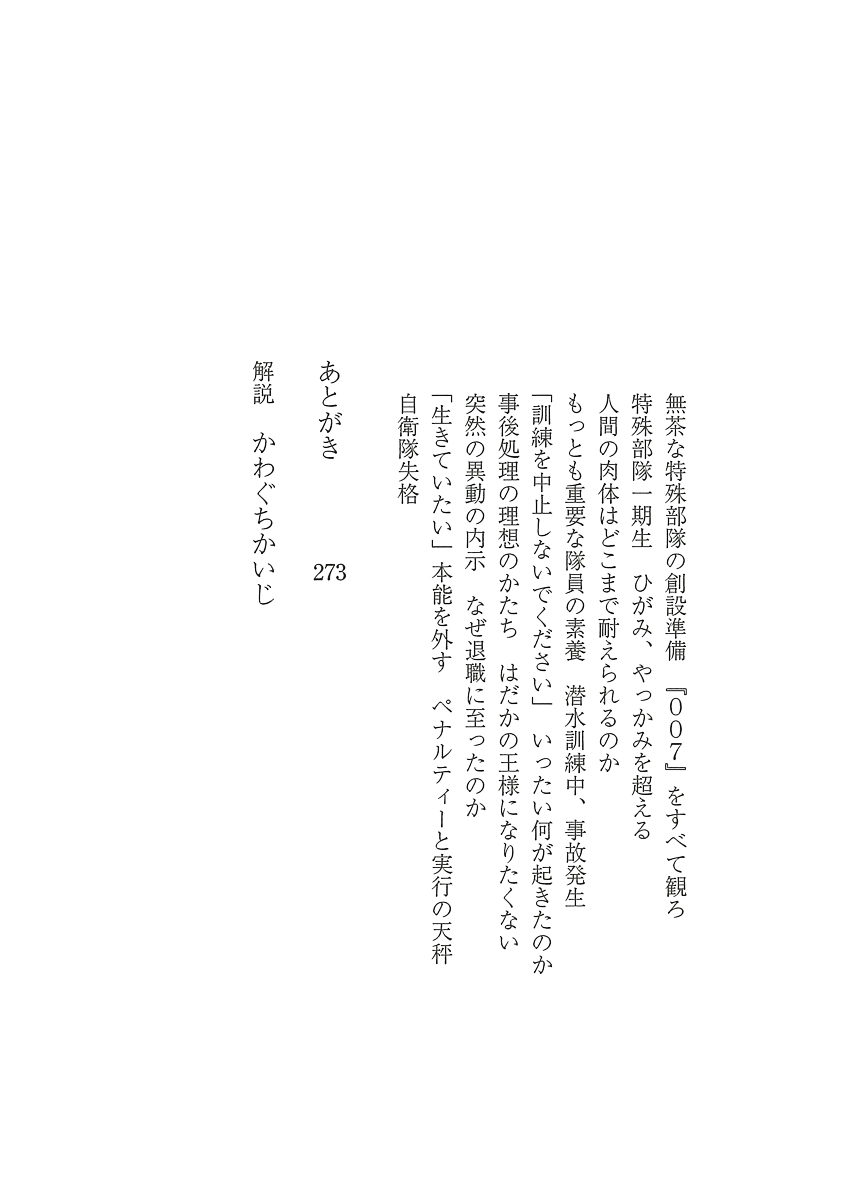 無茶な特殊部隊の創設準備　『００７』をすべて観ろ
特殊部隊一期生　ひがみ、やっかみを超える
人間の肉体はどこまで耐えられるのか
もっとも重要な隊員の素養　潜水訓練中、事故発生
「訓練を中止しないでください」　いったい何が起きたのか
事後処理の理想のかたち　はだかの王様になりたくない
突然の異動の内示　なぜ退職に至ったのか
「生きていたい」本能を外す　ペナルティーと実行の天秤
自衛隊失格

あとがき　273

解説　かわぐちかいじ